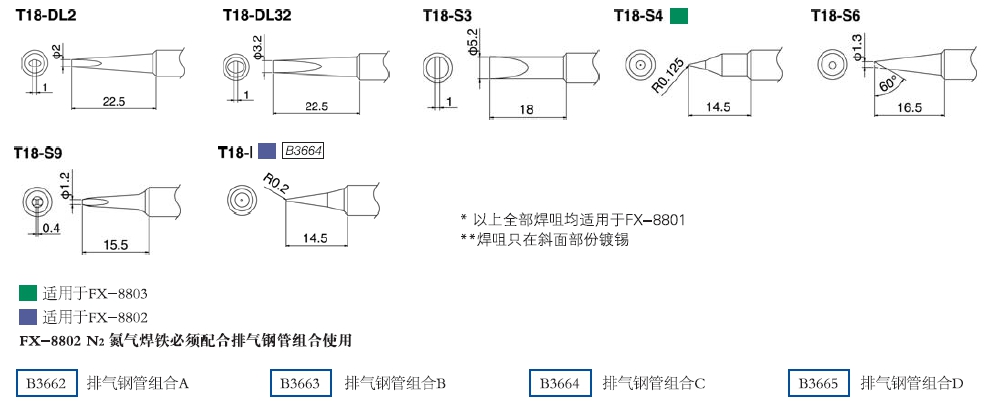 T18-DL2

ϕ2

1

22.5

T18-DL32

ϕ3.2

1

22.5

T18-S3

ϕ5.2

1

18

T18-S4

R0.125

14.5

T18-S6

ϕ1.3

60°

16.5

T18-S9

ϕ1.2

0.4

15.5

T18-I B3664

R0.2

14.5

* 以上全部焊咀均适用于FX–8801
**焊咀只在斜面部份镀锡

适用于FX–8803
适用于FX–8802
FX–8802 $N_2$ 氮气焊铁必须配合排气钢管组合使用

B3662 排气钢管组合A
B3663 排气钢管组合B
B3664 排气钢管组合C
B3665 排气钢管组合D